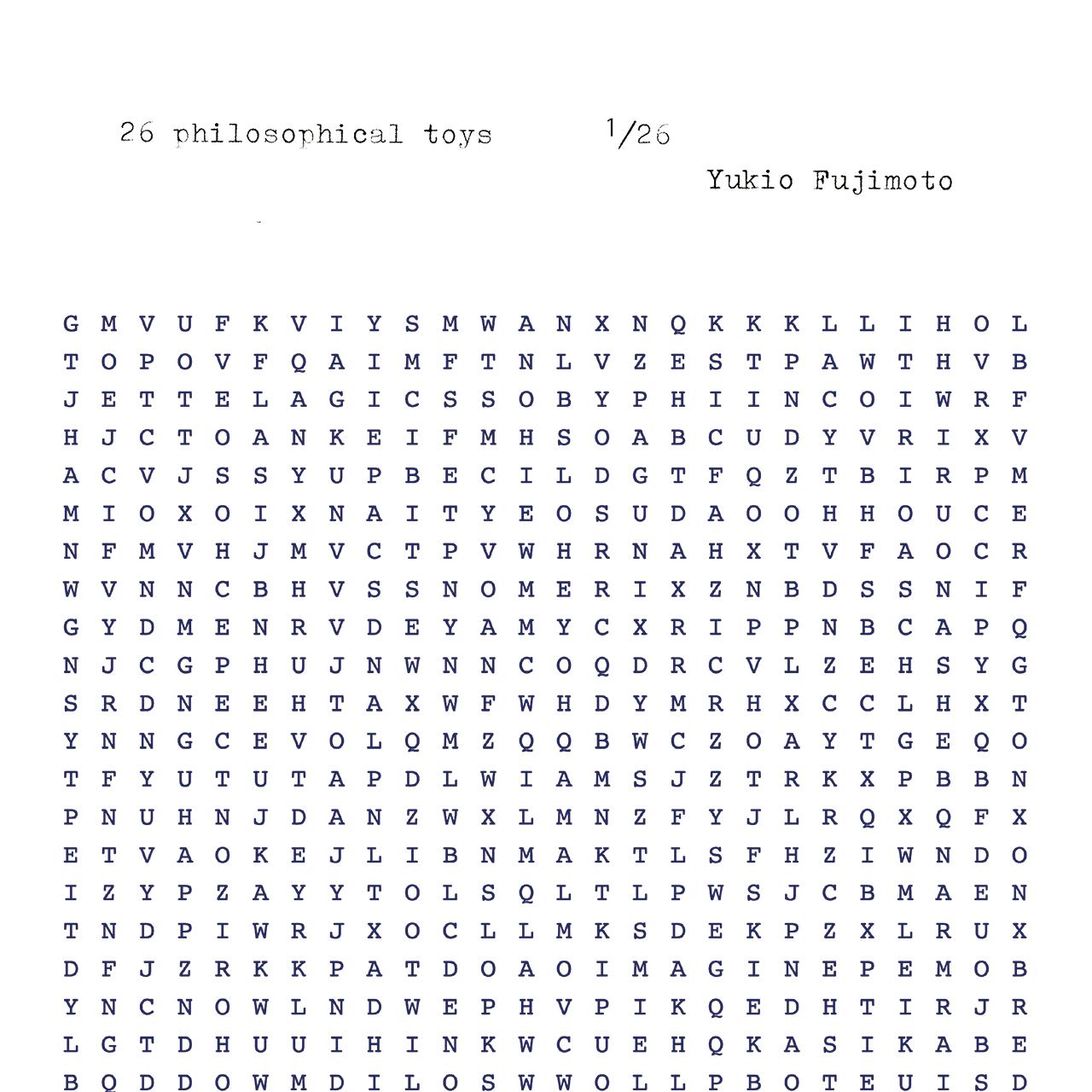 26 philosophical toys 1/26

Yukio Fujimoto

G M V U F K V I Y S M W A N X N Q K K K L L I H O L
T O P O V F Q A I M F T N L V Z E S T P A W T H V B
J E T T E L A G I C S S O B Y P H I I N C O I W R F
H J C T O A N K E I F M H S O A B C U D Y V R I X V
A C V J S S Y U P B E C I L D G T F Q Z T B I R P M
M I O X O I X N A I T Y E O S U D A O O H H O U C E
N F M V H J M V C T P V W H R N A H X T V F A O C R
W V N N C B H V S S N O M E R I X Z N B D S S N I F
G Y D M E N R V D E Y A M Y C X R I P P N B C A P Q
N J C G P H U J N W N N C O Q D R C V L Z E H S Y G
S R D N E E H T A X W F W H D Y M R H X C C L H X T
Y N N G C E V O L Q M Z Q Q B W C Z O A Y T G E Q O
T F Y U T U T A P D L W I A M S J Z T R K X P B B N
P N U H N J D A N Z W X L M N Z F Y J L R Q X Q F X
E T V A O K E J L I B N M A K T L S F H Z I W N D O
I Z Y P Z A Y Y T O L S Q L T L P W S J C B M A E N
T N D P I W R J X O C L L M K S D E K P Z X L R U X
D F J Z R K K P A T D O A O I M A G I N E P E M O B
Y N C N O W L N D W E P H V P I K Q E D H T I R J R
L G T D H U U I H I N K W C U E H Q K A S I K A B E
B Q D D O W M D I L O S W W O L L P B O T E U I S D